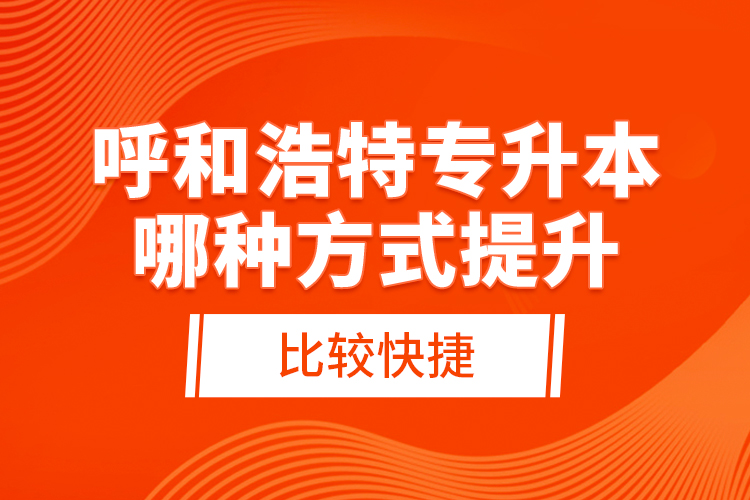 呼和浩特专升本
哪种方式提升

比较快捷